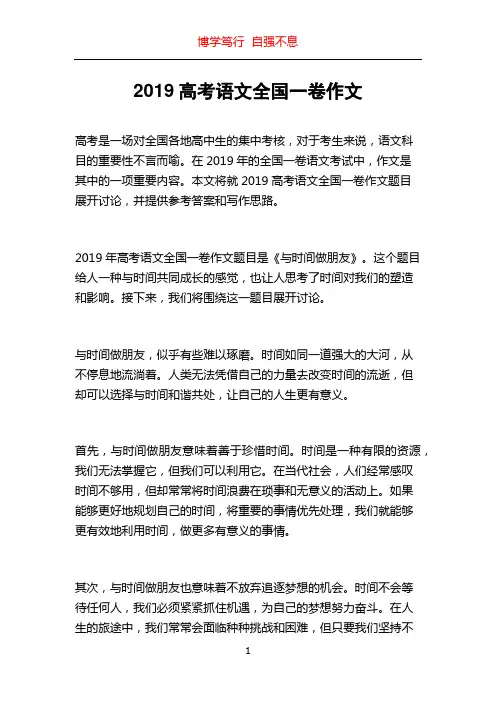 博学笃行 自强不息

2019 高考语文全国一卷作文

高考是一场对全国各地高中生的集中考核，对于考生来说，语文科目的重要性不言而喻。在 2019 年的全国一卷语文考试中，作文是其中的一项重要内容。本文将就 2019 高考语文全国一卷作文题目展开讨论，并提供参考答案和写作思路。

2019 年高考语文全国一卷作文题目是《与时间做朋友》。这个题目给人一种与时间共同成长的感觉，也让人思考了时间对我们的塑造和影响。接下来，我们将围绕这一题目展开讨论。

与时间做朋友，似乎有些难以琢磨。时间如同一道强大的大河，从不停息地流淌着。人类无法凭借自己的力量去改变时间的流逝，但却可以选择与时间和谐共处，让自己的人生更有意义。

首先，与时间做朋友意味着善于珍惜时间。时间是一种有限的资源，我们无法掌握它，但我们可以利用它。在当代社会，人们经常感叹时间不够用，但却常常将时间浪费在琐事和无意义的活动上。如果能够更好地规划自己的时间，将重要的事情优先处理，我们就能够更有效地利用时间，做更多有意义的事情。

其次，与时间做朋友也意味着不放弃追逐梦想的机会。时间不会等待任何人，我们必须紧紧抓住机遇，为自己的梦想努力奋斗。在人生的旅途中，我们常常会面临种种挑战和困难，但只要我们坚持不

1